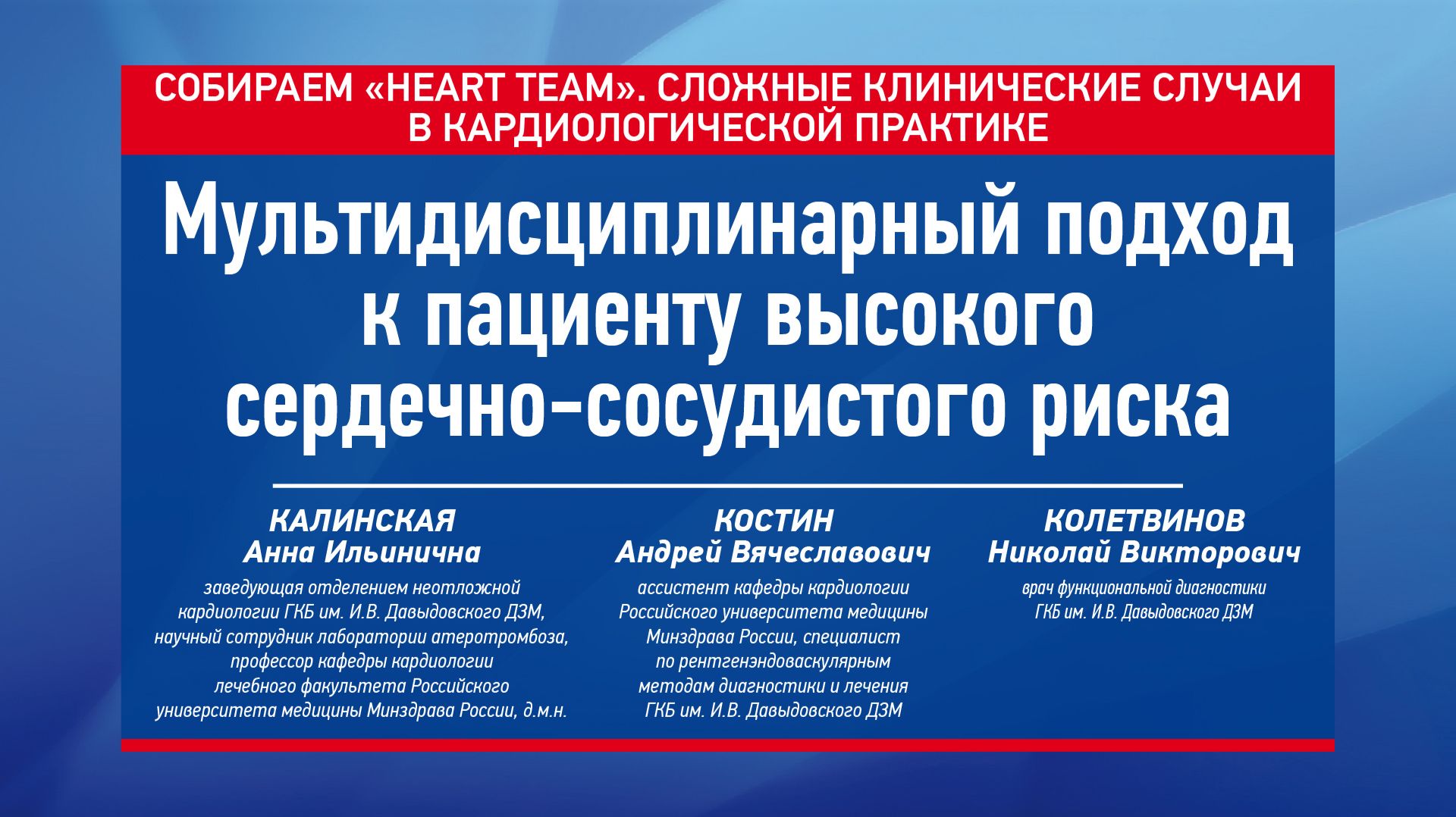 СОБИРАЕМ «HEART TEAM». СЛОЖНЫЕ КЛИНИЧЕСКИЕ СЛУЧАИ В КАРДИОЛОГИЧЕСКОЙ ПРАКТИКЕ

Мультидисциплинарный подход к пациенту высокого сердечно-сосудистого риска

КАЛИНСКАЯ
Анна Ильинична
заведующая отделением неотложной кардиологии ГКБ им. И.В. Давыдовского ДЗМ, научный сотрудник лаборатории атеротромбоза, профессор кафедры кардиологии лечебного факультета Российского университета медицины Минздрава России, д.м.н.

КОСТИН
Андрей Вячеславович
ассистент кафедры кардиологии Российского университета медицины Минздрава России, специалист по рентгенэндоваскулярным методам диагностики и лечения ГКБ им. И.В. Давыдовского ДЗМ

КОЛЕТВИНОВ
Николай Викторович
врач функциональной диагностики ГКБ им. И.В. Давыдовского ДЗМ